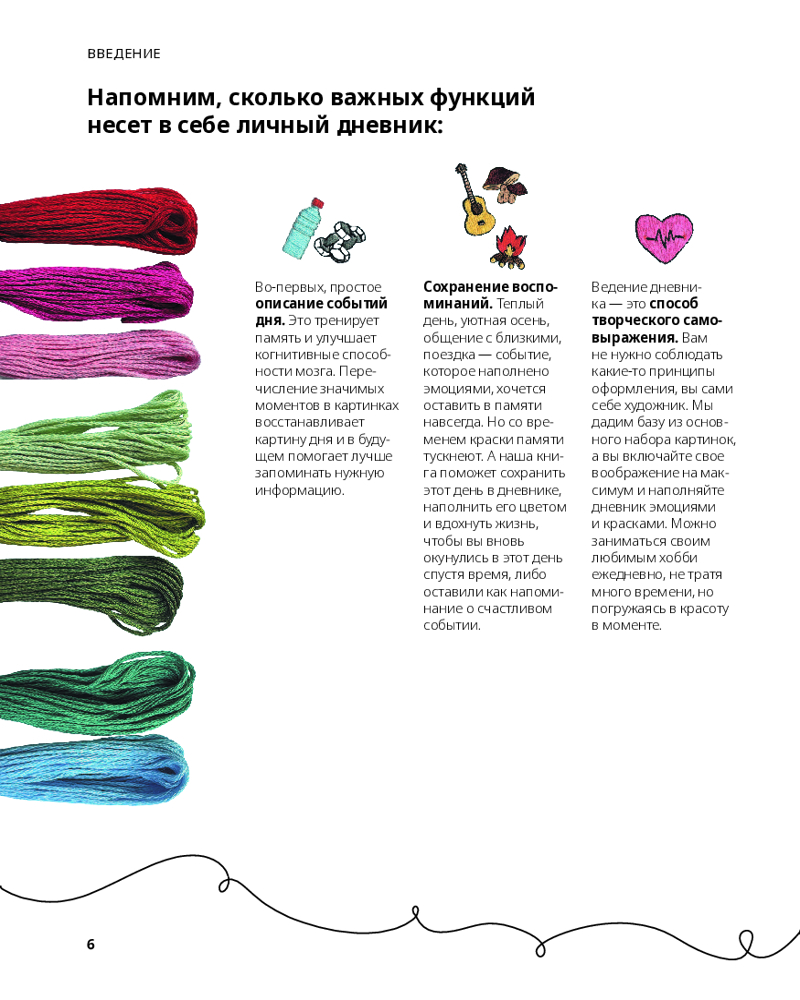 ВВЕДЕНИЕ

Напомним, сколько важных функций несет в себе личный дневник:

Во-первых, простое **описание событий дня.** Это тренирует память и улучшает когнитивные способности мозга. Перечисление значимых моментов в картинках восстанавливает картину дня и в будущем помогает лучше запоминать нужную информацию.

**Сохранение воспоминаний.** Теплый день, уютная осень, общение с близкими, поездка — событие, которое наполнено эмоциями, хочется оставить в памяти навсегда. Но со временем краски памяти тускнеют. А наша книга поможет сохранить этот день в дневнике, наполнить его цветом и вдохнуть жизнь, чтобы вы вновь окунулись в этот день спустя время, либо оставили как напоминание о счастливом событии.

Ведение дневника — это **способ творческого самовыражения.** Вам не нужно соблюдать какие-то принципы оформления, вы сами себе художник. Мы дадим базу из основного набора картинок, а вы включайте свое воображение на максимум и наполняйте дневник эмоциями и красками. Можно заниматься своим любимым хобби ежедневно, не тратя много времени, но погружаясь в красоту в моменте.

6